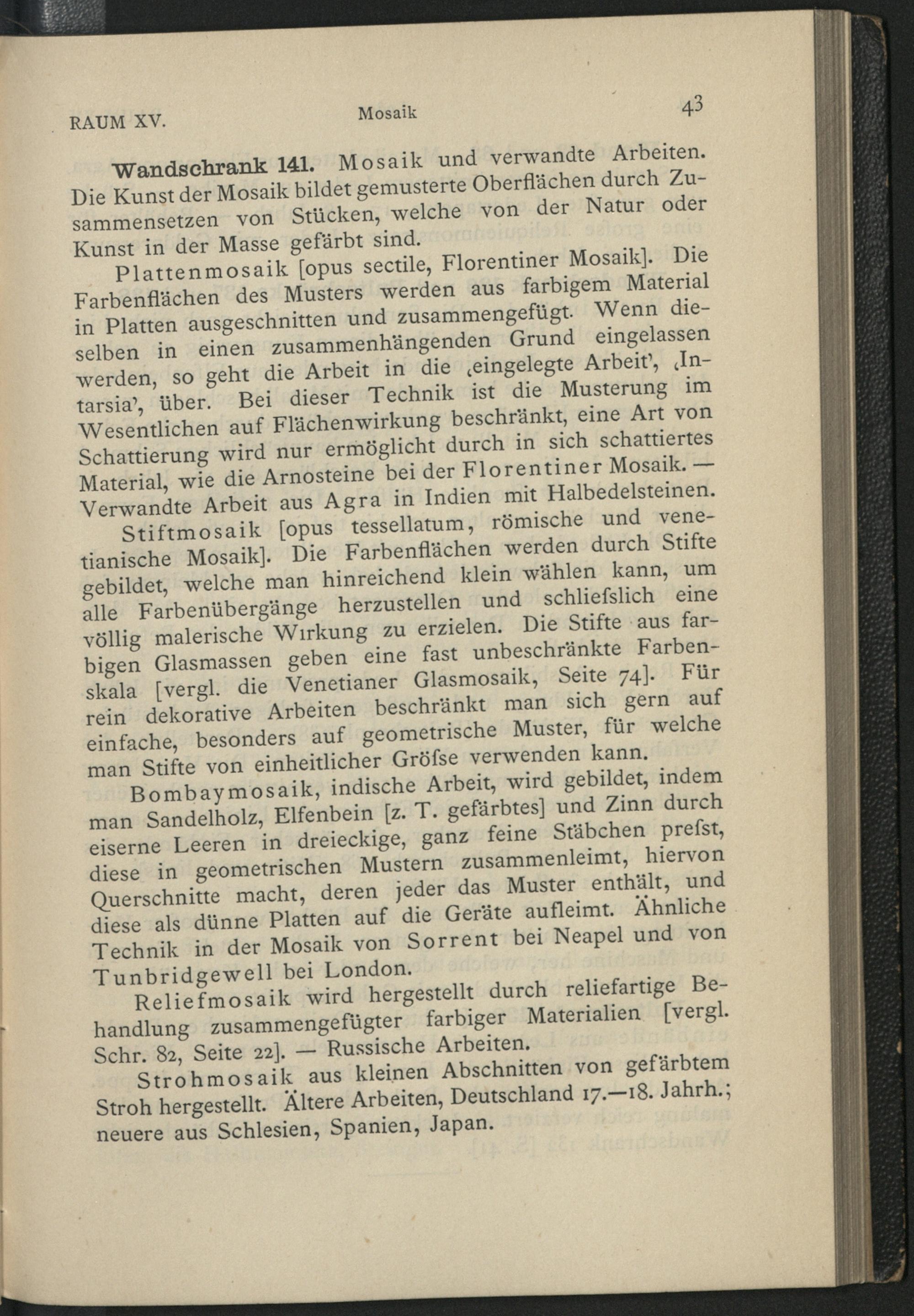 RAUM XV. Mosaik 43

Wandschrank 141. Mosaik und verwandte Arbeiten. Die Kunst der Mosaik bildet gemusterte Oberflächen durch Zusammensetzen von Stücken, welche von der Natur oder Kunst in der Masse gefärbt sind.

Plattenmosaik [opus sectile, Florentiner Mosaik]. Die Farbenflächen des Musters werden aus farbigem Material in Platten ausgeschnitten und zusammengefügt. Wenn dieselben in einen zusammenhängenden Grund eingelassen werden, so geht die Arbeit in die ‚eingelegte Arbeit', ‚Intarsia', über. Bei dieser Technik ist die Musterung im Wesentlichen auf Flächenwirkung beschränkt, eine Art von Schattierung wird nur ermöglicht durch in sich schattiertes Material, wie die Arnosteine bei der Florentiner Mosaik. — Verwandte Arbeit aus Agra in Indien mit Halbedelsteinen.

Stiftmosaik [opus tessellatum, römische und venetianische Mosaik]. Die Farbenflächen werden durch Stifte gebildet, welche man hinreichend klein wählen kann, um alle Farbenübergänge herzustellen und schliefslich eine völlig malerische Wirkung zu erzielen. Die Stifte aus farbigen Glasmassen geben eine fast unbeschränkte Farbenskala [vergl. die Venetianer Glasmosaik, Seite 74]. Für rein dekorative Arbeiten beschränkt man sich gern auf einfache, besonders auf geometrische Muster, für welche man Stifte von einheitlicher Gröfse verwenden kann.

Bombaymosaik, indische Arbeit, wird gebildet, indem man Sandelholz, Elfenbein [z. T. gefärbtes] und Zinn durch eiserne Leeren in dreieckige, ganz feine Stäbchen prefst, diese in geometrischen Mustern zusammenleimt, hiervon Querschnitte macht, deren jeder das Muster enthält, und diese als dünne Platten auf die Geräte aufleimt. Ähnliche Technik in der Mosaik von Sorrent bei Neapel und von Tunbridgewell bei London.

Reliefmosaik wird hergestellt durch reliefartige Behandlung zusammengefügter farbiger Materialien [vergl. Schr. 82, Seite 22]. — Russische Arbeiten.

Strohmosaik aus kleinen Abschnitten von gefärbtem Stroh hergestellt. Ältere Arbeiten, Deutschland 17.—18. Jahrh.; neuere aus Schlesien, Spanien, Japan.